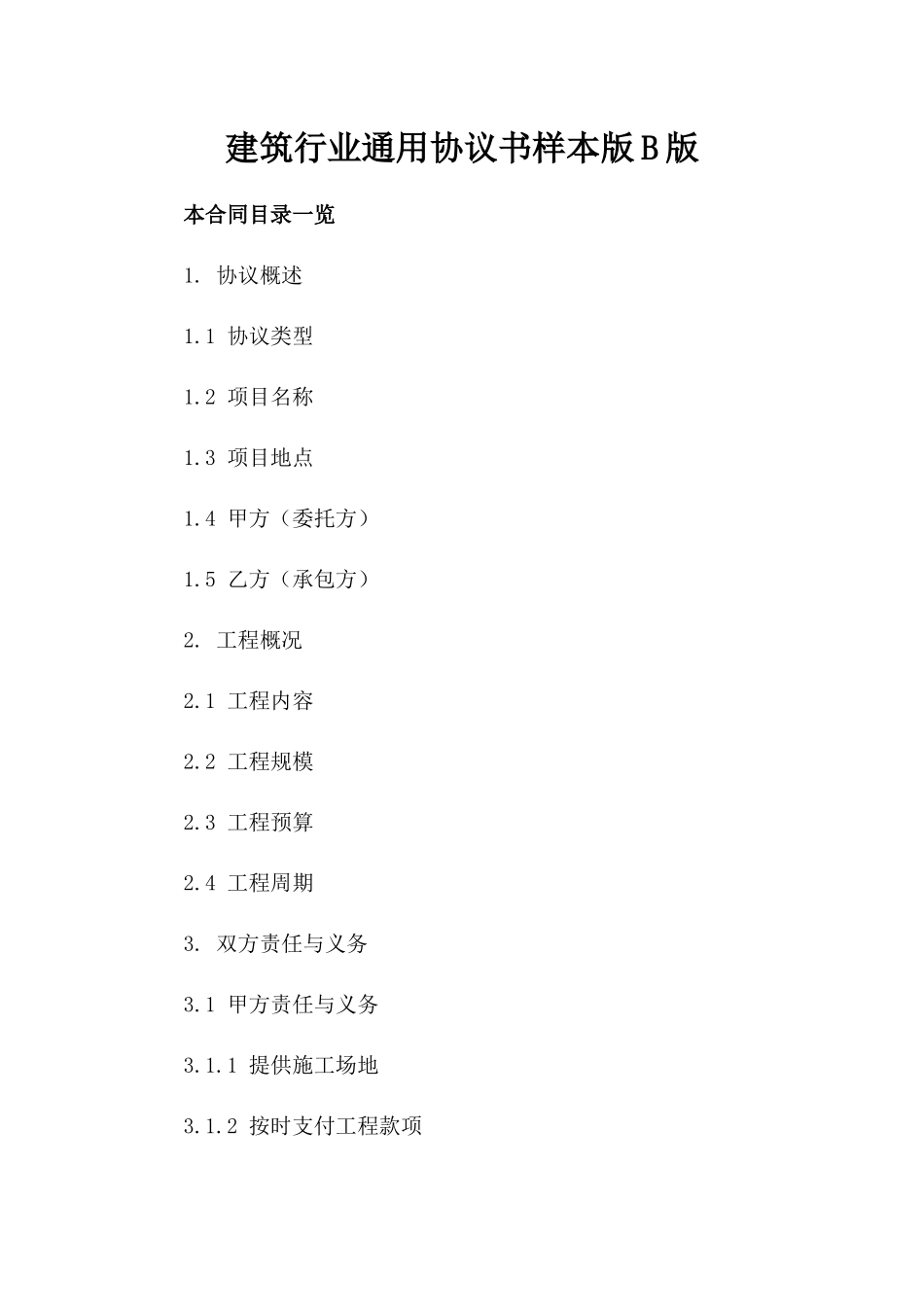 建筑行业通用协议书样本版B版

本合同目录一览

1. 协议概述

1.1 协议类型

1.2 项目名称

1.3 项目地点

1.4 甲方（委托方）

1.5 乙方（承包方）

2. 工程概况

2.1 工程内容

2.2 工程规模

2.3 工程预算

2.4 工程周期

3. 双方责任与义务

3.1 甲方责任与义务

3.1.1 提供施工场地

3.1.2 按时支付工程款项